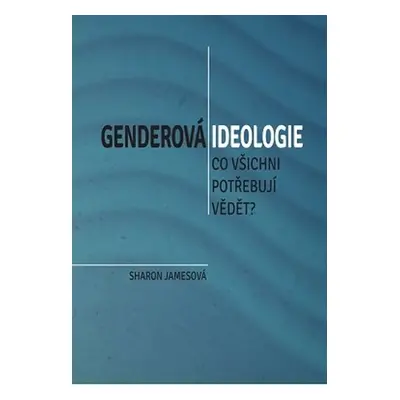 GENDEROVÁ IDEOLOGIE

CO VŠICHNI POTŘEBUJÍ VĚDĚT?

SHARON JAMESOVÁ